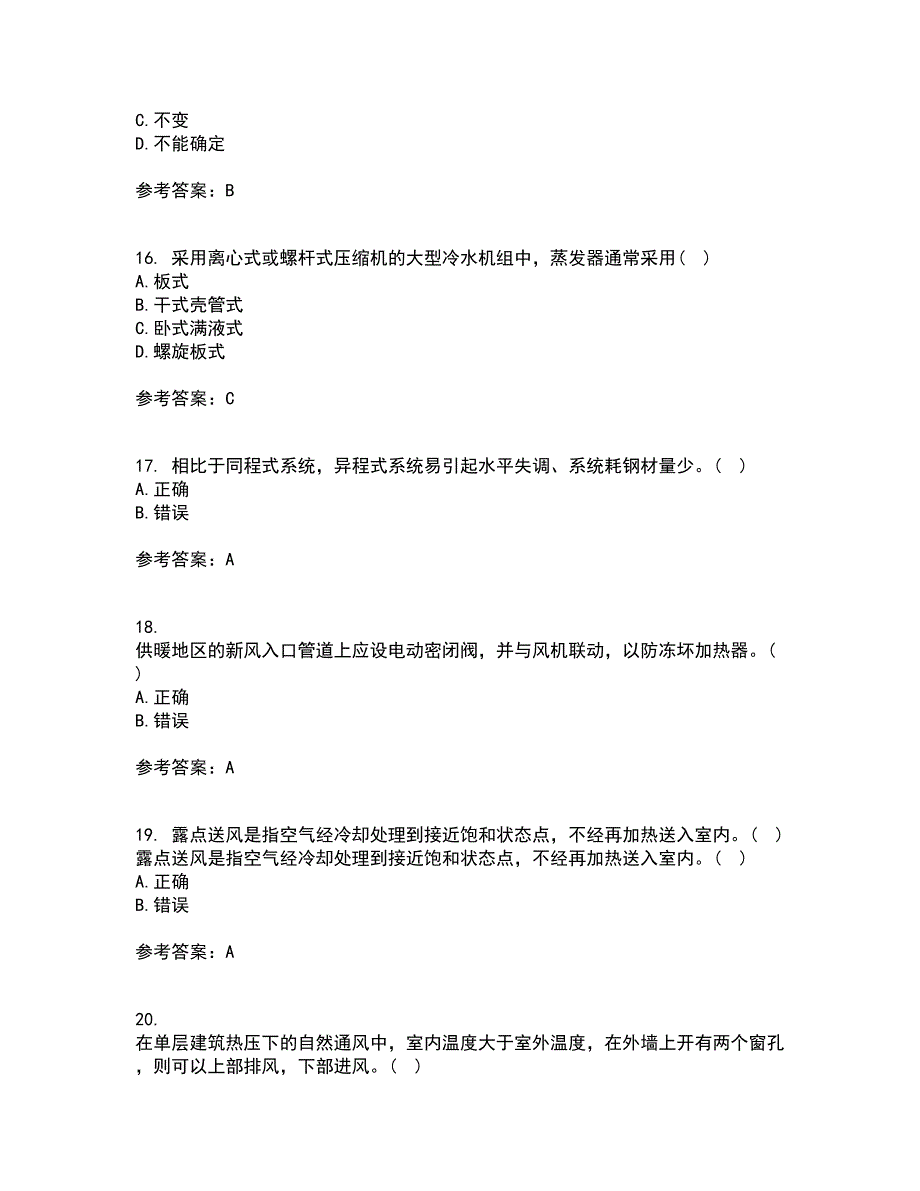 C. 不变
D. 不能确定

参考答案：B

16. 采用离心式或螺杆式压缩机的大型冷水机组中，蒸发器通常采用（ ）
A. 板式
B. 干式壳管式
C. 卧式满液式
D. 螺旋板式

参考答案：C

17. 相比于同程式系统，异程式系统易引起水平失调、系统耗钢材量少。（ ）
A. 正确
B. 错误

参考答案：A

18.
供暖地区的新风入口管道上应设电动密闭阀，并与风机联动，以防冻坏加热器。（ ）
A. 正确
B. 错误

参考答案：A

19. 露点送风是指空气经冷却处理到接近饱和状态点，不经再加热送入室内。（ ）
露点送风是指空气经冷却处理到接近饱和状态点，不经再加热送入室内。（ ）
A. 正确
B. 错误

参考答案：A

20.
在单层建筑热压下的自然通风中，室内温度大于室外温度，在外墙上开有两个窗孔，则可以上部排风，下部进风。（ ）